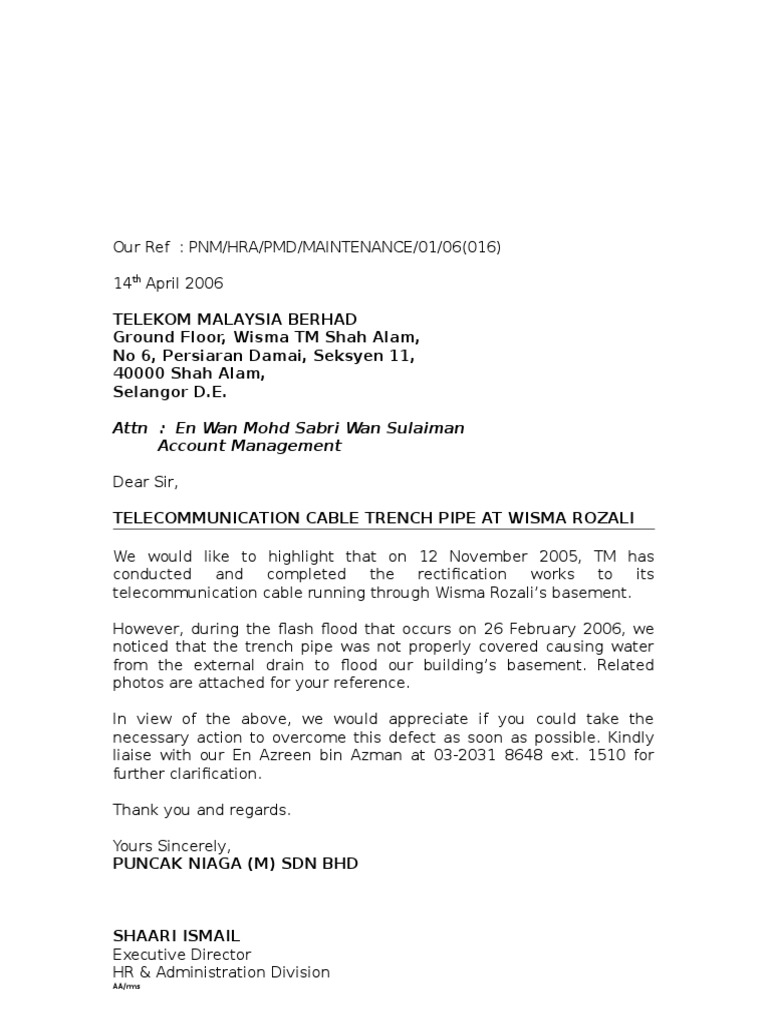 Our Ref : PNM/HRA/PMD/MAINTENANCE/01/06(016)

14$^{th}$ April 2006

TELEKOM MALAYSIA BERHAD
Ground Floor, Wisma TM Shah Alam,
No 6, Persiaran Damai, Seksyen 11,
40000 Shah Alam,
Selangor D.E.

Attn : En Wan Mohd Sabri Wan Sulaiman
Account Management

Dear Sir,

TELECOMMUNICATION CABLE TRENCH PIPE AT WISMA ROZALI

We would like to highlight that on 12 November 2005, TM has conducted and completed the rectification works to its telecommunication cable running through Wisma Rozali's basement.

However, during the flash flood that occurs on 26 February 2006, we noticed that the trench pipe was not properly covered causing water from the external drain to flood our building's basement. Related photos are attached for your reference.

In view of the above, we would appreciate if you could take the necessary action to overcome this defect as soon as possible. Kindly liaise with our En Azreen bin Azman at 03-2031 8648 ext. 1510 for further clarification.

Thank you and regards.

Yours Sincerely,
PUNCAK NIAGA (M) SDN BHD

SHAARI ISMAIL
Executive Director
HR & Administration Division
AA/rms